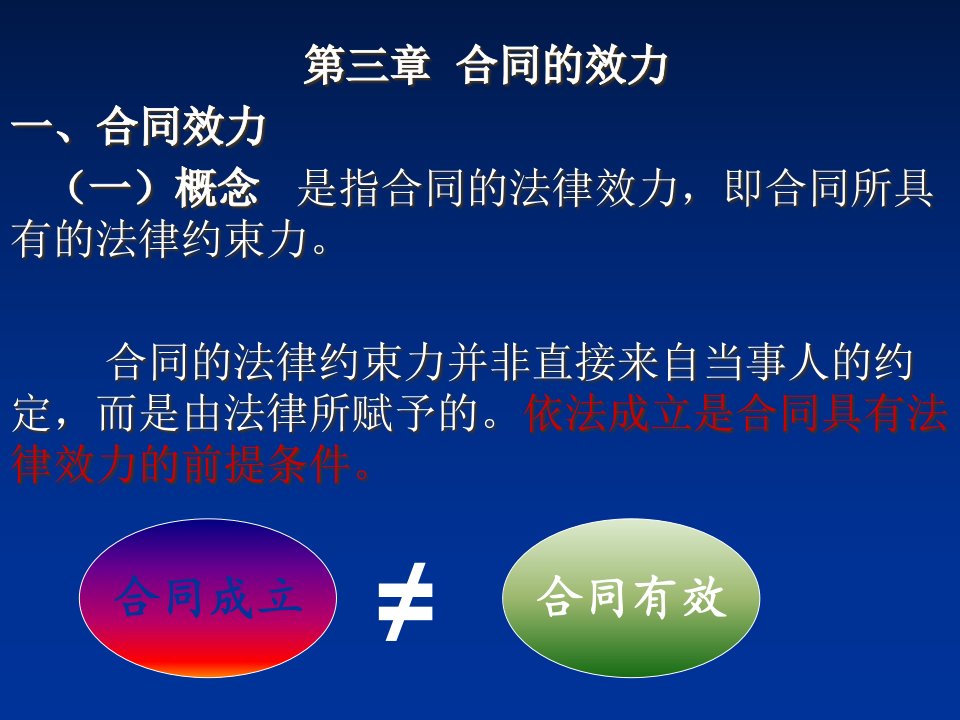 第三章 合同的效力

一、合同效力

（一）概念 是指合同的法律效力，即合同所具有的法律约束力。

合同的法律约束力并非直接来自当事人的约定，而是由法律所赋予的。依法成立是合同具有法律效力的前提条件。

合同成立 $\neq$ 合同有效